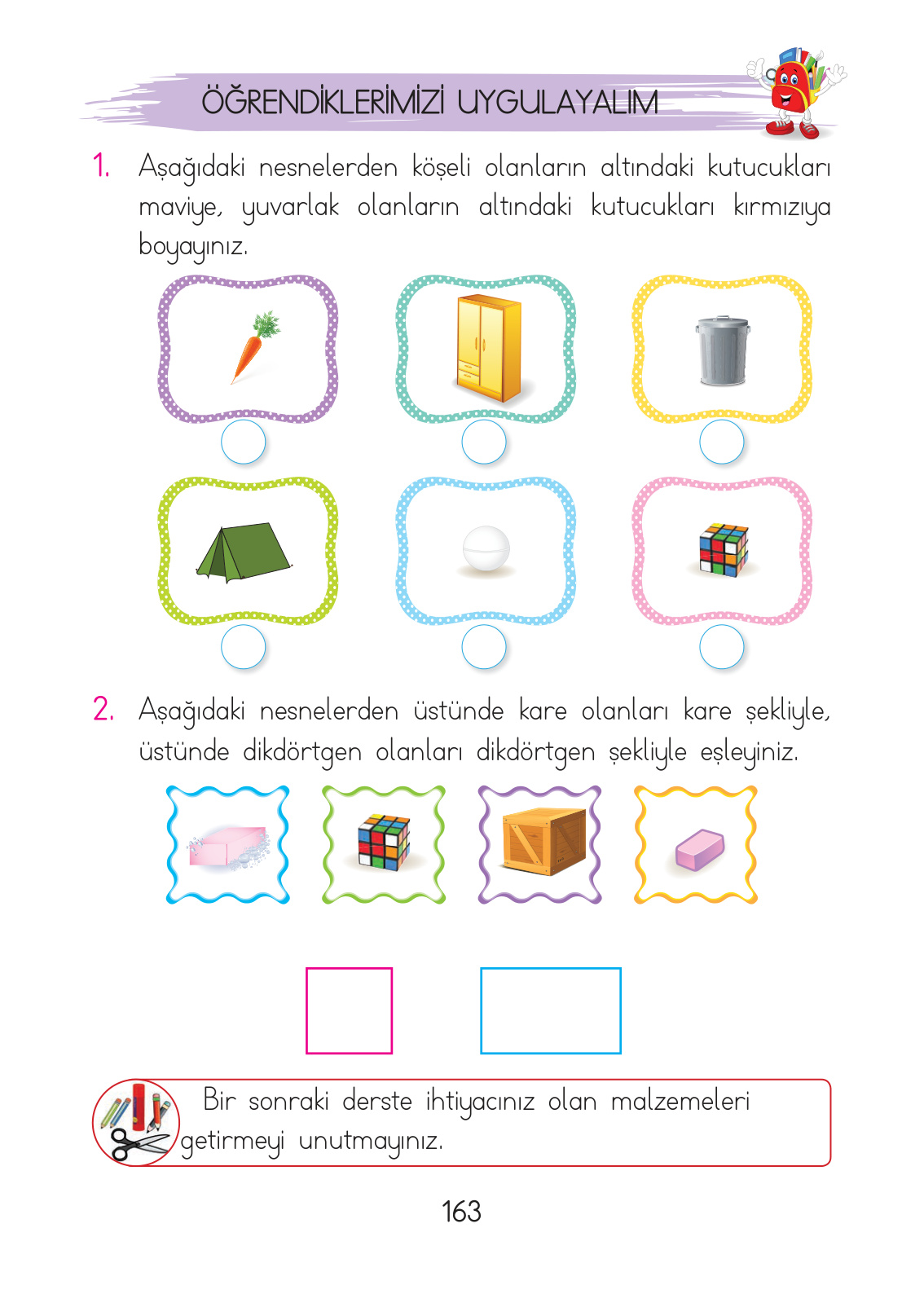 ÖĞRENDİKLERİMİZİ UYGULAYALIM

1. Aşağıdaki nesnelerden köşeli olanların altındaki kutucukları maviye, yuvarlak olanların altındaki kutucukları kırmızıya boyayınız.

2. Aşağıdaki nesnelerden üstünde kare olanları kare şekliyle, üstünde dikdörtgen olanları dikdörtgen şekliyle eşleyiniz.

Bir sonraki derste ihtiyacınız olan malzemeleri getirmeyi unutmayınız.

163